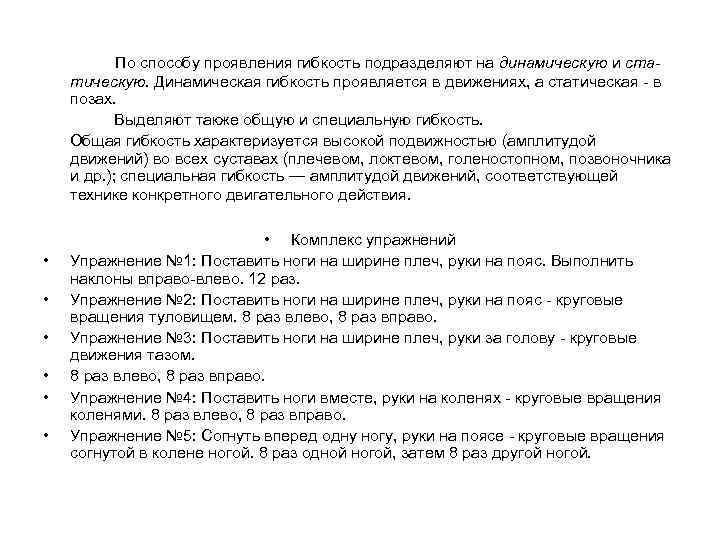 По способу проявления гибкость подразделяют на динамическую и статическую. Динамическая гибкость проявляется в движениях, а статическая - в позах.

Выделяют также общую и специальную гибкость.

Общая гибкость характеризуется высокой подвижностью (амплитудой движений) во всех суставах (плечевом, локтевом, голеностопном, позвоночника и др.); специальная гибкость — амплитудой движений, соответствующей технике конкретного двигательного действия.

• Комплекс упражнений
• Упражнение №1: Поставить ноги на ширине плеч, руки на пояс. Выполнить наклоны вправо-влево. 12 раз.
• Упражнение №2: Поставить ноги на ширине плеч, руки на пояс - круговые вращения туловищем. 8 раз влево, 8 раз вправо.
• Упражнение №3: Поставить ноги на ширине плеч, руки за голову - круговые движения тазом.
• 8 раз влево, 8 раз вправо.
• Упражнение №4: Поставить ноги вместе, руки на коленях - круговые вращения коленями. 8 раз влево, 8 раз вправо.
• Упражнение №5: Согнуть вперед одну ногу, руки на поясе - круговые вращения согнутой в колене ногой. 8 раз одной ногой, затем 8 раз другой ногой.